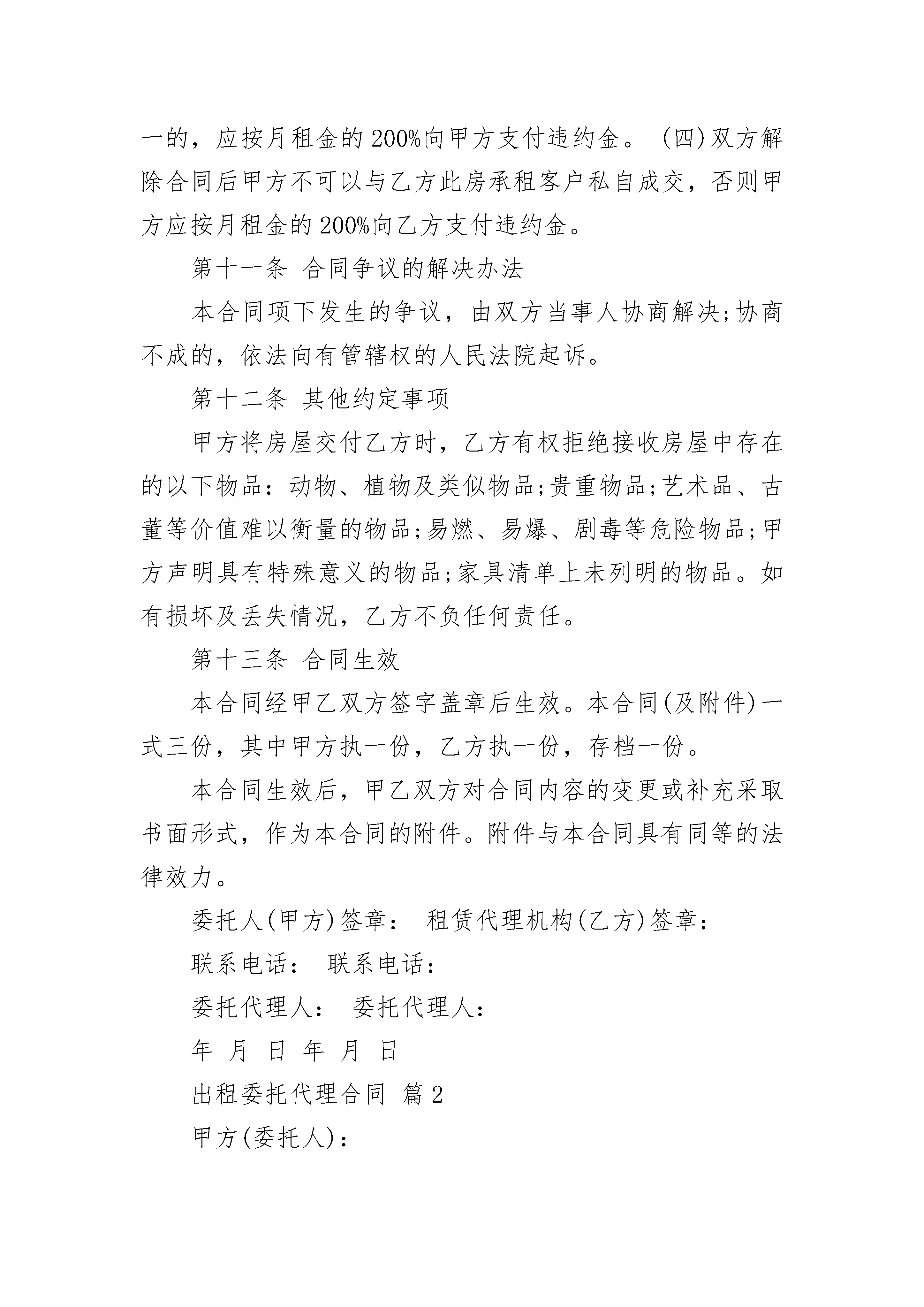 一的，应按月租金的200%向甲方支付违约金。(四)双方解除合同后甲方不可以与乙方此房承租客户私自成交，否则甲方应按月租金的200%向乙方支付违约金。

第十一条 合同争议的解决办法

本合同项下发生的争议，由双方当事人协商解决;协商不成的，依法向有管辖权的人民法院起诉。

第十二条 其他约定事项

甲方将房屋交付乙方时，乙方有权拒绝接收房屋中存在的以下物品：动物、植物及类似物品;贵重物品;艺术品、古董等价值难以衡量的物品;易燃、易爆、剧毒等危险物品;甲方声明具有特殊意义的物品;家具清单上未列明的物品。如有损坏及丢失情况，乙方不负任何责任。

第十三条 合同生效

本合同经甲乙双方签字盖章后生效。本合同(及附件)一式三份，其中甲方执一份，乙方执一份，存档一份。

本合同生效后，甲乙双方对合同内容的变更或补充采取书面形式，作为本合同的附件。附件与本合同具有同等的法律效力。

委托人(甲方)签章： 租赁代理机构(乙方)签章：

联系电话： 联系电话：

委托代理人： 委托代理人：

年 月 日 年 月 日

出租委托代理合同 篇2

甲方(委托人)：